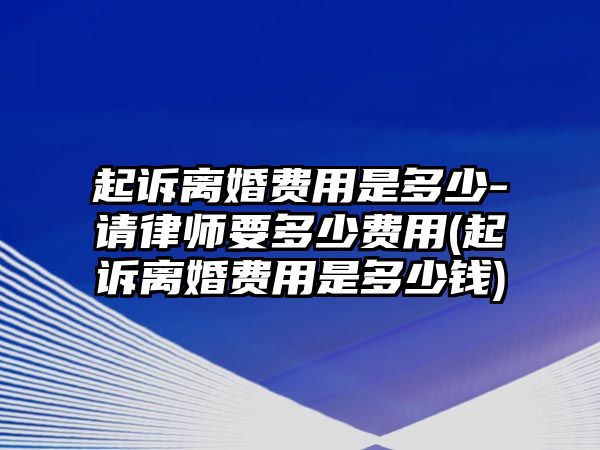 起诉离婚费用是多少-请律师要多少费用(起诉离婚费用是多少钱)